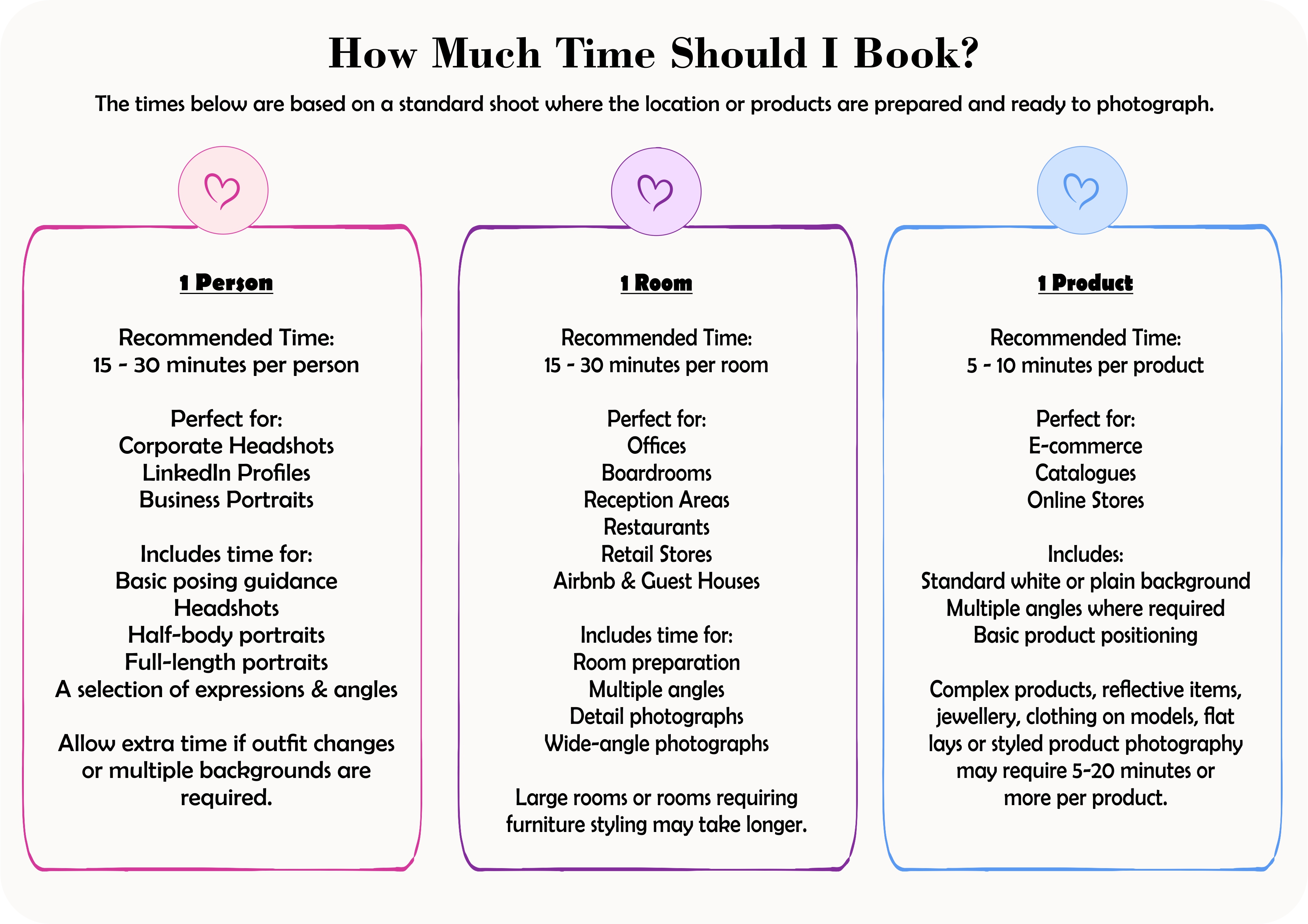 How Much Time Should I Book?

The times below are based on a standard shoot where the location or products are prepared and ready to photograph.

1 Person

Recommended Time:
15 - 30 minutes per person

Perfect for:
Corporate Headshots
LinkedIn Profiles
Business Portraits

Includes time for:
Basic posing guidance
Headshots
Half-body portraits
Full-length portraits
A selection of expressions & angles

Allow extra time if outfit changes or multiple backgrounds are required.

1 Room

Recommended Time:
15 - 30 minutes per room

Perfect for:
Offices
Boardrooms
Reception Areas
Restaurants
Retail Stores
Airbnb & Guest Houses

Includes time for:
Room preparation
Multiple angles
Detail photographs
Wide-angle photographs

Large rooms or rooms requiring furniture styling may take longer.

1 Product

Recommended Time:
5 - 10 minutes per product

Perfect for:
E-commerce
Catalogues
Online Stores

Includes:
Standard white or plain background
Multiple angles where required
Basic product positioning

Complex products, reflective items, jewellery, clothing on models, flat lays or styled product photography may require 5-20 minutes or more per product.